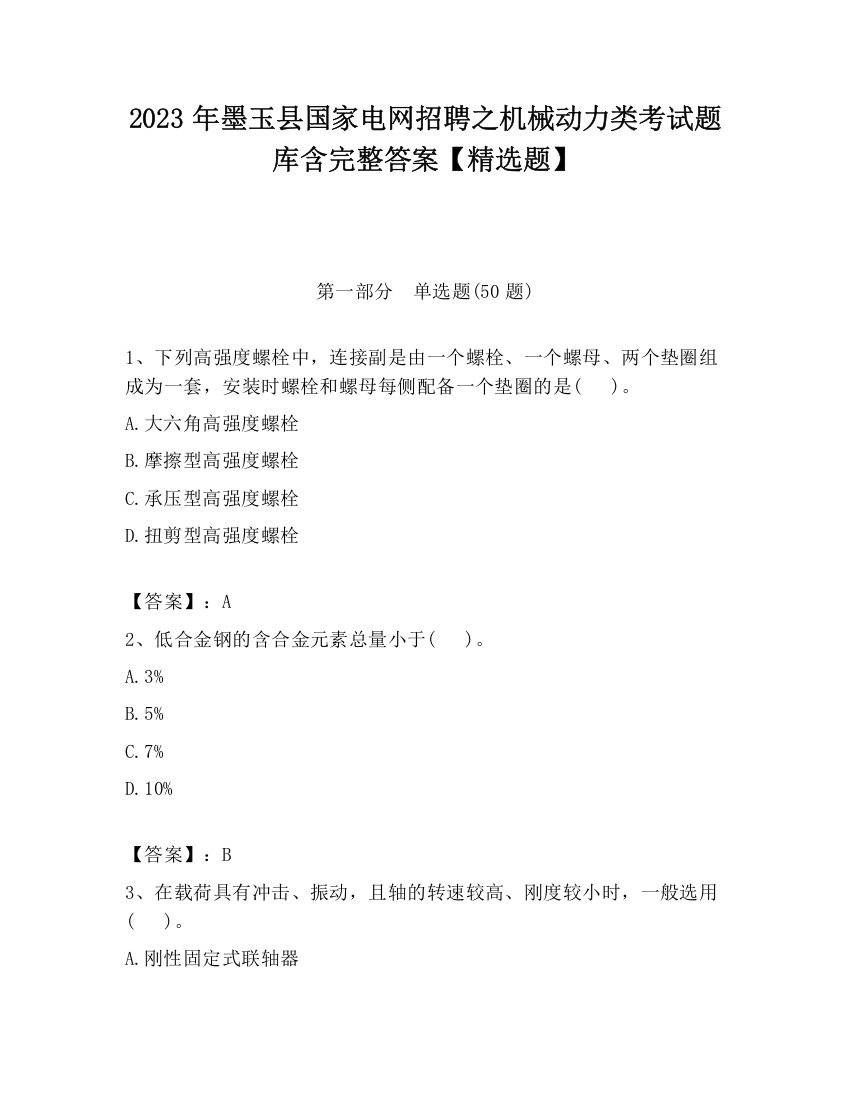 2023 年墨玉县国家电网招聘之机械动力类考试题库含完整答案【精选题】

第一部分　单选题(50 题)

1、下列高强度螺栓中，连接副是由一个螺栓、一个螺母、两个垫圈组成为一套，安装时螺栓和螺母每侧配备一个垫圈的是(　　)。

A.大六角高强度螺栓

B.摩擦型高强度螺栓

C.承压型高强度螺栓

D.扭剪型高强度螺栓

【答案】：A

2、低合金钢的含合金元素总量小于(　　)。

A.3%

B.5%

C.7%

D.10%

【答案】：B

3、在载荷具有冲击、振动，且轴的转速较高、刚度较小时，一般选用(　　)。

A.刚性固定式联轴器